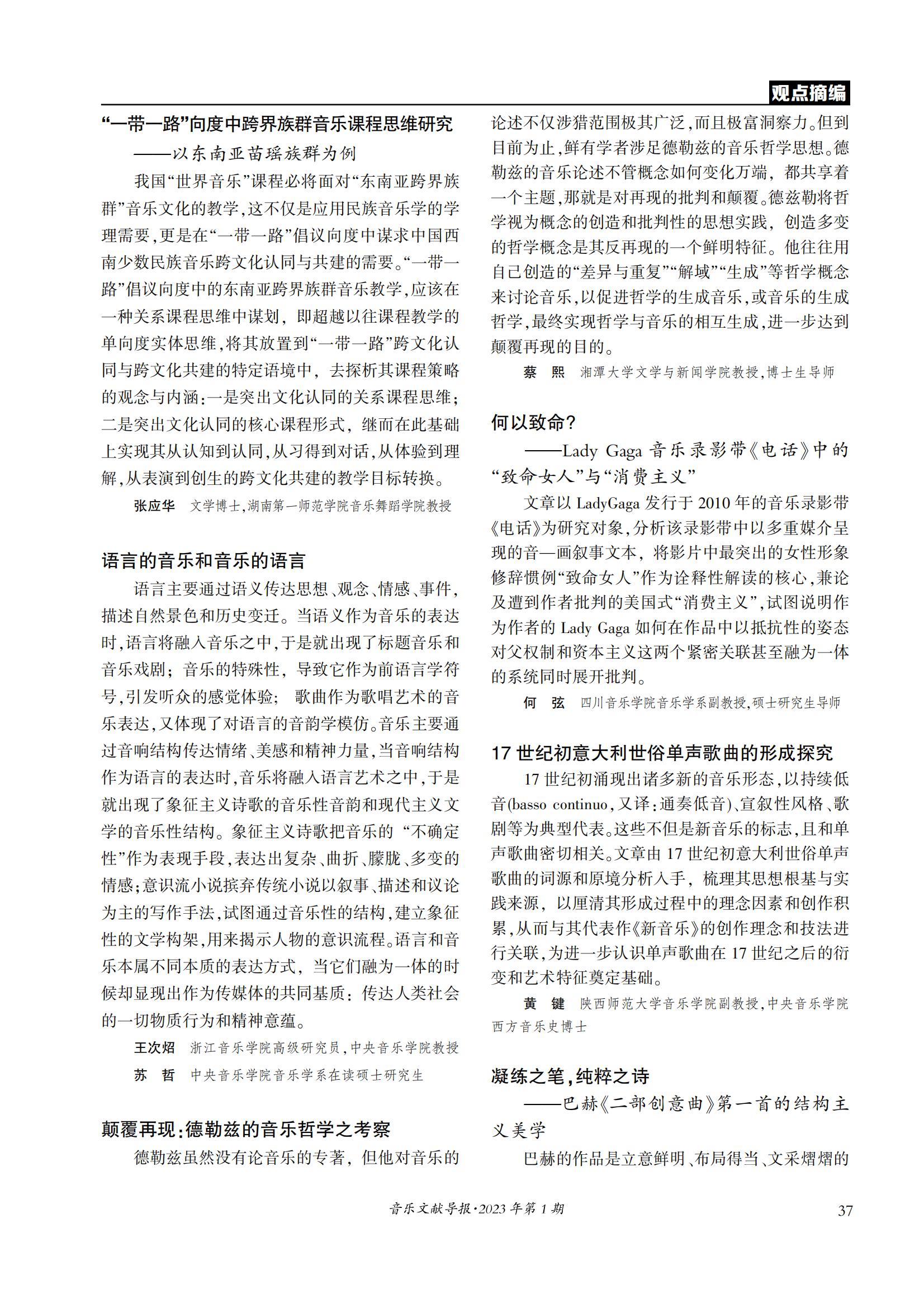 观点摘编

“一带一路”向度中跨界族群音乐课程思维研究
——以东南亚苗瑶族群为例

我国“世界音乐”课程必将面对“东南亚跨界族群”音乐文化的教学，这不仅是应用民族音乐学的学理需要，更是在“一带一路”倡议向度中谋求中国西南少数民族音乐跨文化认同与共建的需要。“一带一路”倡议向度中的东南亚跨界族群音乐教学，应该在一种关系课程思维中谋划，即超越以往课程教学的单向度实体思维，将其放置到“一带一路”跨文化认同与跨文化共建的特定语境中，去探析其课程策略的观念与内涵：一是突出文化认同的关系课程思维；二是突出文化认同的核心课程形式，继而在此基础上实现其从认知到认同，从习得到对话，从体验到理解，从表演到创生的跨文化共建的教学目标转换。

张应华　文学博士，湖南第一师范学院音乐舞蹈学院教授

语言的音乐和音乐的语言

语言主要通过语义传达思想、观念、情感、事件，描述自然景色和历史变迁。当语义作为音乐的表达时，语言将融入音乐之中，于是就出现了标题音乐和音乐戏剧；音乐的特殊性，导致它作为前语言学符号，引发听众的感觉体验；歌曲作为歌唱艺术的音乐表达，又体现了对语言的音韵学模仿。音乐主要通过音响结构传达情绪、美感和精神力量，当音响结构作为语言的表达时，音乐将融入语言艺术之中，于是就出现了象征主义诗歌的音乐性音韵和现代主义文学的音乐性结构。象征主义诗歌把音乐的“不确定性”作为表现手段，表达出复杂、曲折、朦胧、多变的情感；意识流小说摈弃传统小说以叙事、描述和议论为主的写作手法，试图通过音乐性的结构，建立象征性的文学构架，用来揭示人物的意识流程。语言和音乐本属不同本质的表达方式，当它们融为一体的时候却显现出作为传媒体的共同基质：传达人类社会的一切物质行为和精神意蕴。

王次炤　浙江音乐学院高级研究员，中央音乐学院教授
苏　哲　中央音乐学院音乐学系在读硕士研究生

颠覆再现：德勒兹的音乐哲学之考察

德勒兹虽然没有论音乐的专著，但他对音乐的论述不仅涉猎范围极其广泛，而且极富洞察力。但到目前为止，鲜有学者涉足德勒兹的音乐哲学思想。德勒兹的音乐论述不管概念如何变化万端，都共享着一个主题，那就是对再现的批判和颠覆。德兹勒将哲学视为概念的创造和批判性的思想实践，创造多变的哲学概念是其反再现的一个鲜明特征。他往往用自己创造的“差异与重复”“解域”“生成”等哲学概念来讨论音乐，以促进哲学的生成音乐，或音乐的生成哲学，最终实现哲学与音乐的相互生成，进一步达到颠覆再现的目的。

蔡　熙　湘潭大学文学与新闻学院教授，博士生导师

何以致命？
——Lady Gaga 音乐录影带《电话》中的“致命女人”与“消费主义”

文章以 LadyGaga 发行于 2010 年的音乐录影带《电话》为研究对象，分析该录影带中以多重媒介呈现的音—画叙事文本，将影片中最突出的女性形象修辞惯例“致命女人”作为诠释性解读的核心，兼论及遭到作者批判的美国式“消费主义”，试图说明作为作者的 Lady Gaga 如何在作品中以抵抗性的姿态对父权制和资本主义这两个紧密关联甚至融为一体的系统同时展开批判。

何　弦　四川音乐学院音乐学系副教授，硕士研究生导师

17 世纪初意大利世俗单声歌曲的形成探究

17 世纪初涌现出诸多新的音乐形态，以持续低音(basso continuo，又译：通奏低音)、宣叙性风格、歌剧等为典型代表。这些不但是新音乐的标志，且和单声歌曲密切相关。文章由 17 世纪初意大利世俗单声歌曲的词源和原境分析入手，梳理其思想根基与实践来源，以厘清其形成过程中的理念因素和创作积累，从而与其代表作《新音乐》的创作理念和技法进行关联，为进一步认识单声歌曲在 17 世纪之后的衍变和艺术特征奠定基础。

黄　键　陕西师范大学音乐学院副教授，中央音乐学院西方音乐史博士

凝练之笔，纯粹之诗
——巴赫《二部创意曲》第一首的结构主义美学

巴赫的作品是立意鲜明、布局得当、文采熠熠的

音乐文献导报·2023 年第 1 期　37